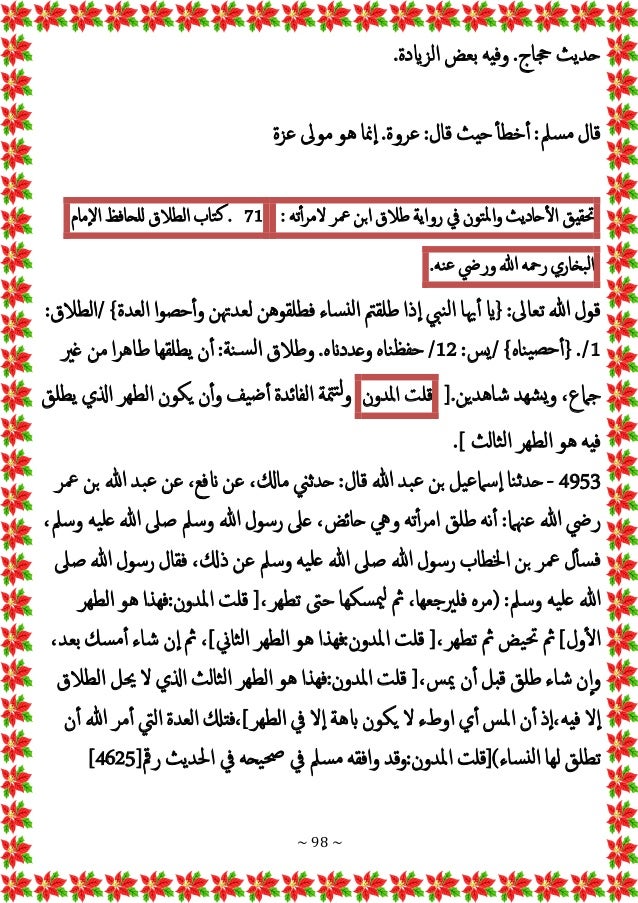 حديث حجاج. وفيه بعض الزيادة.

قال مسلم: أخطأ حيث قال: عروة. إنما هو مولى عزة

تحقيق الأحاديث والمتون في رواية طلاق ابن عمر لامرأته : 71 . كتاب الطلاق للحافظ الإمام البخاري رحمه الله ورضي عنه.

قول الله تعالى: {يا أيها النبي إذا طلقتم النساء فطلقوهن لعدتهن وأحصوا العدة} /الطلاق: 1/. {أحصيناه} /يس: 12/ حفظناه وعددناه. وطلاق السنة: أن يطلقها طاهرا من غير جماع، ويشهد شاهدين.[ قلت المدون ولتتمة الفائدة أضيف وأن يكون الطهر الذي يطلق فيه هو الطهر الثالث ].

4953 - حدثنا إسماعيل بن عبد الله قال: حدثني مالك، عن نافع، عن عبد الله بن عمر رضي الله عنهما: أنه طلق امرأته وهي حائض، على رسول الله وسلم صلى الله عليه وسلم، فسأل عمر بن الخطاب رسول الله صلى الله عليه وسلم عن ذلك، فقال رسول الله صلى الله عليه وسلم: (مره فليرجعها، ثم ليمسكها حتى تطهر،[ قلت المدون:فهذا هو الطهر الأول] ثم تحيض ثم تطهر،[ قلت المدون:فهذا هو الطهر الثاني]، ثم إن شاء أمسك بعد، وإن شاء طلق قبل أن يمس،[ قلت المدون:فهذا هو الطهر الثالث الذي لا يحل الطلاق إلا فيه،إذ أن المس أي اوطء لا يكون باهة إلا في الطهر]،فتلك العدة التي أمر الله أن تطلق لها النساء)[قلت المدون:وقد وافقه مسلم في صحيحه في الحديث رقم[4625]

~ 98 ~